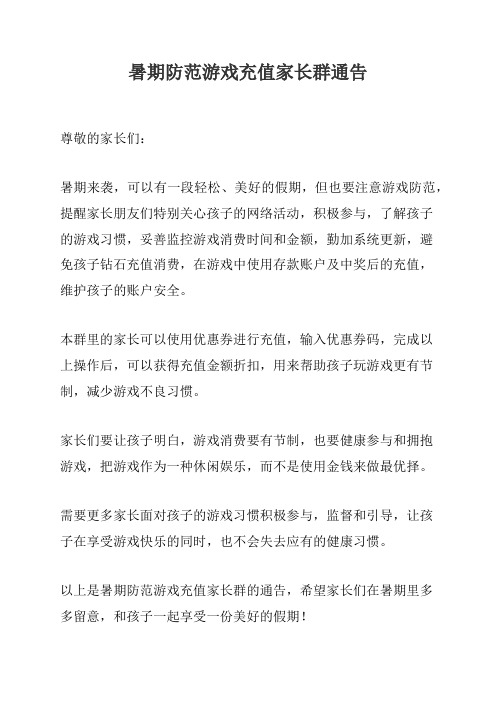 暑期防范游戏充值家长群通告

尊敬的家长们：

暑期来袭，可以有一段轻松、美好的假期，但也要注意游戏防范，提醒家长朋友们特别关心孩子的网络活动，积极参与，了解孩子的游戏习惯，妥善监控游戏消费时间和金额，勤加系统更新，避免孩子钻石充值消费，在游戏中使用存款账户及中奖后的充值，维护孩子的账户安全。

本群里的家长可以使用优惠券进行充值，输入优惠券码，完成以上操作后，可以获得充值金额折扣，用来帮助孩子玩游戏更有节制，减少游戏不良习惯。

家长们要让孩子明白，游戏消费要有节制，也要健康参与和拥抱游戏，把游戏作为一种休闲娱乐，而不是使用金钱来做最优择。

需要更多家长面对孩子的游戏习惯积极参与，监督和引导，让孩子在享受游戏快乐的同时，也不会失去应有的健康习惯。

以上是暑期防范游戏充值家长群的通告，希望家长们在暑期里多多留意，和孩子一起享受一份美好的假期！